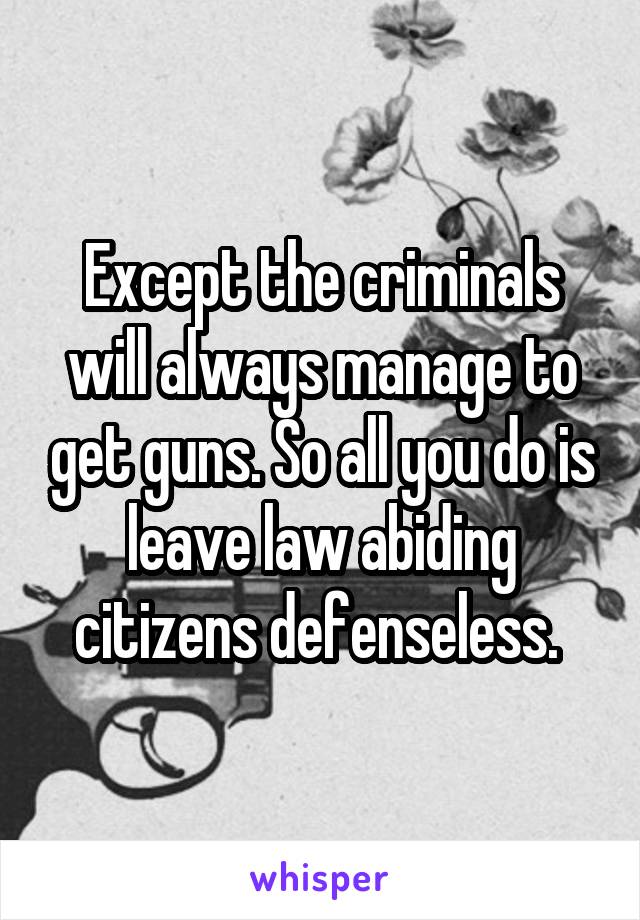 Except the criminals will always manage to get guns. So all you do is leave law abiding citizens defenseless.

whisper